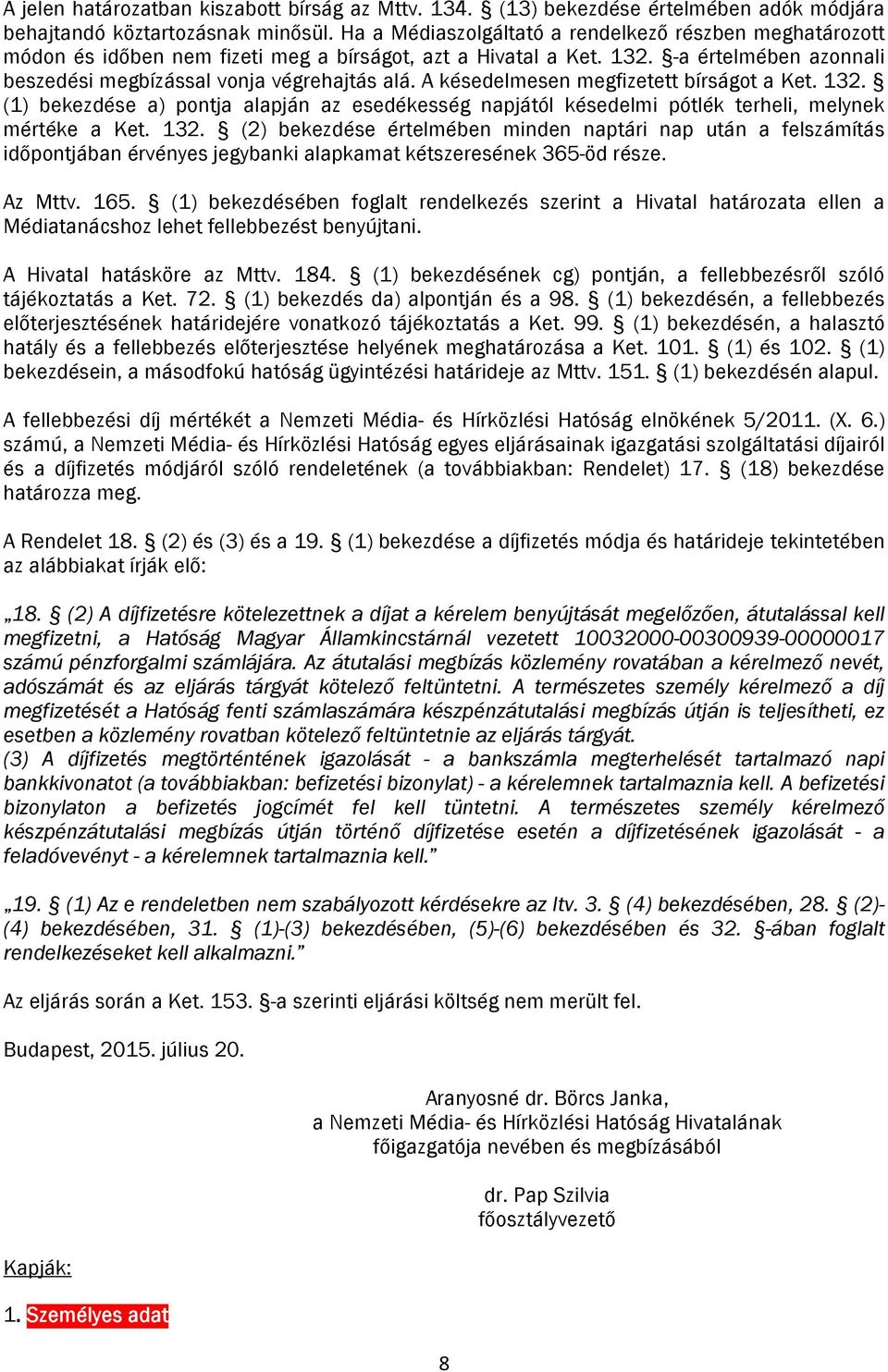 A jelen határozatban kiszabott bírság az Mttv. 134. § (13) bekezdése értelmében adók módjára behajtandó köztartozásnak minősül. Ha a Médiaszolgáltató a rendelkező részben meghatározott módon és időben nem fizeti meg a bírságot, azt a Hivatal a Ket. 132. §-a értelmében azonnali beszedési megbízással vonja végrehajtás alá. A késedelmesen megfizetett bírságot a Ket. 132. § (1) bekezdése a) pontja alapján az esedékesség napjától késedelmi pótlék terheli, melynek mértéke a Ket. 132. § (2) bekezdése értelmében minden naptári nap után a felszámítás időpontjában érvényes jegybanki alapkamat kétszeresének 365-öd része.

Az Mttv. 165. § (1) bekezdésében foglalt rendelkezés szerint a Hivatal határozata ellen a Médiatanácshoz lehet fellebbezést benyújtani.

A Hivatal hatásköre az Mttv. 184. § (1) bekezdésének cg) pontján, a fellebbezésről szóló tájékoztatás a Ket. 72. § (1) bekezdés da) alpontján és a 98. § (1) bekezdésén, a fellebbezés előterjesztésének határidejére vonatkozó tájékoztatás a Ket. 99. § (1) bekezdésén, a halasztó hatály és a fellebbezés előterjesztése helyének meghatározása a Ket. 101. § (1) és 102. § (1) bekezdésein, a másodfokú hatóság ügyintézési határideje az Mttv. 151. § (1) bekezdésén alapul.

A fellebbezési díj mértékét a Nemzeti Média- és Hírközlési Hatóság elnökének 5/2011. (X. 6.) számú, a Nemzeti Média- és Hírközlési Hatóság egyes eljárásainak igazgatási szolgáltatási díjairól és a díjfizetés módjáról szóló rendeletének (a továbbiakban: Rendelet) 17. § (18) bekezdése határozza meg.

A Rendelet 18. § (2) és (3) és a 19. § (1) bekezdése a díjfizetés módja és határideje tekintetében az alábbiakat írják elő:

„18. § (2) A díjfizetésre kötelezettnek a díjat a kérelem benyújtását megelőzően, átutalással kell megfizetni, a Hatóság Magyar Államkincstárnál vezetett 10032000-00300939-00000017 számú pénzforgalmi számlájára. Az átutalási megbízás közlemény rovatában a kérelmező nevét, adószámát és az eljárás tárgyát kötelező feltüntetni. A természetes személy kérelmező a díj megfizetését a Hatóság fenti számlaszámára készpénzátutalási megbízás útján is teljesítheti, ez esetben a közlemény rovatban kötelező feltüntetnie az eljárás tárgyát.
(3) A díjfizetés megtörténtének igazolását - a bankszámla megterhelését tartalmazó napi bankkivonatot (a továbbiakban: befizetési bizonylat) - a kérelemnek tartalmaznia kell. A befizetési bizonylaton a befizetés jogcímét fel kell tüntetni. A természetes személy kérelmező készpénzátutalási megbízás útján történő díjfizetése esetén a díjfizetésének igazolását - a feladóvevényt - a kérelemnek tartalmaznia kell.”

„19. § (1) Az e rendeletben nem szabályozott kérdésekre az Itv. 3. § (4) bekezdésében, 28. § (2)-(4) bekezdésében, 31. § (1)-(3) bekezdésében, (5)-(6) bekezdésében és 32. §-ában foglalt rendelkezéseket kell alkalmazni.”

Az eljárás során a Ket. 153. §-a szerinti eljárási költség nem merült fel.

Budapest, 2015. július 20.

Aranyosné dr. Börcs Janka,
a Nemzeti Média- és Hírközlési Hatóság Hivatalának
főigazgatója nevében és megbízásából

dr. Pap Szilvia
főosztályvezető

Kapják:

1. Személyes adat

8